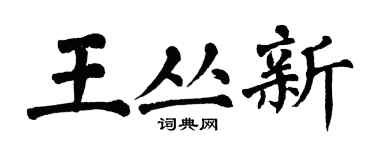 王丛新

词典网